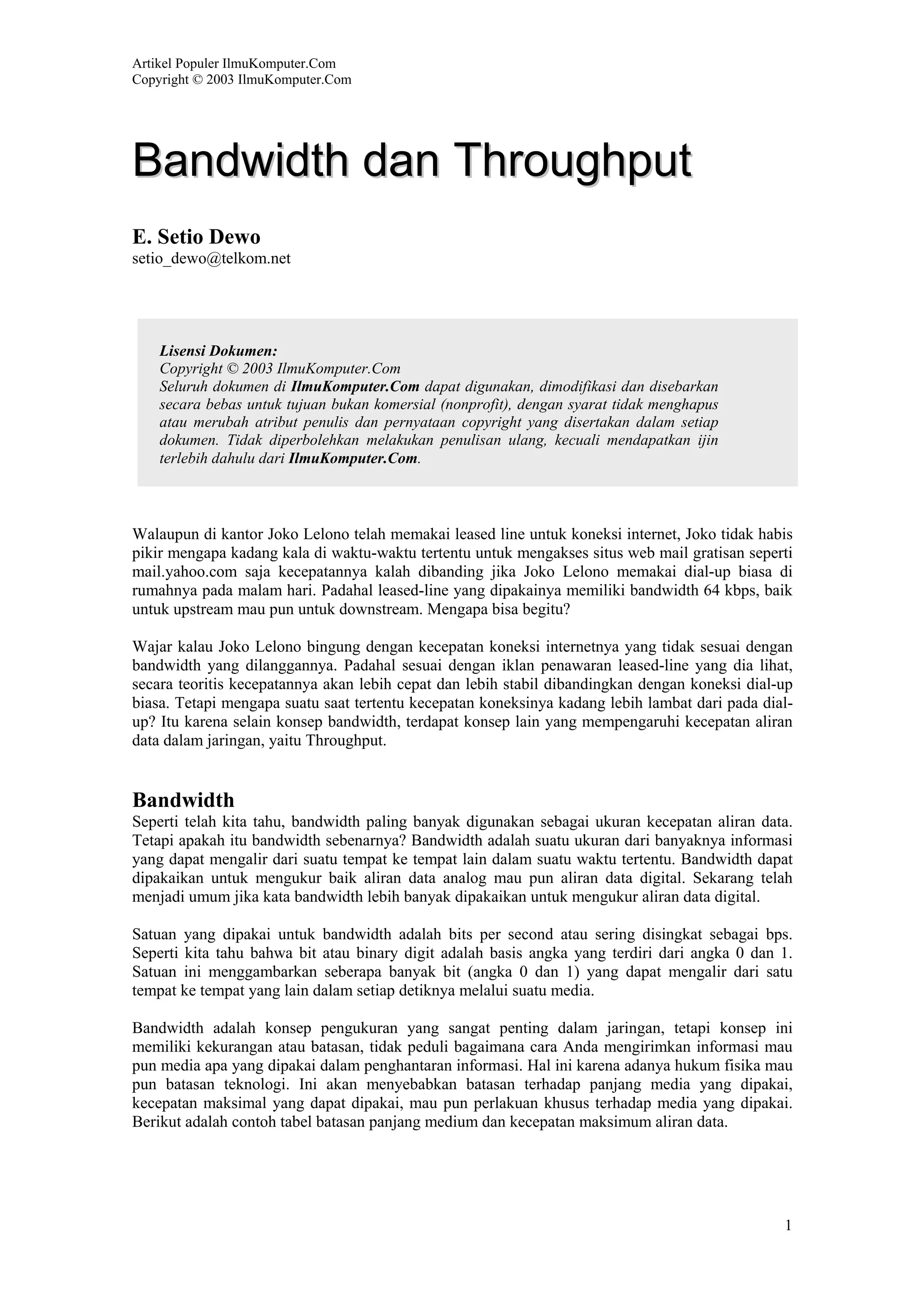 Artikel Populer IlmuKomputer.Com
Copyright © 2003 IlmuKomputer.Com

Bandwidth dan Throughput

E. Setio Dewo
setio_dewo@telkom.net

Lisensi Dokumen:
Copyright © 2003 IlmuKomputer.Com
Seluruh dokumen di IlmuKomputer.Com dapat digunakan, dimodifikasi dan disebarkan secara bebas untuk tujuan bukan komersial (nonprofit), dengan syarat tidak menghapus atau merubah atribut penulis dan pernyataan copyright yang disertakan dalam setiap dokumen. Tidak diperbolehkan melakukan penulisan ulang, kecuali mendapatkan ijin terlebih dahulu dari IlmuKomputer.Com.

Walaupun di kantor Joko Lelono telah memakai leased line untuk koneksi internet, Joko tidak habis pikir mengapa kadang kala di waktu-waktu tertentu untuk mengakses situs web mail gratisan seperti mail.yahoo.com saja kecepatannya kalah dibanding jika Joko Lelono memakai dial-up biasa di rumahnya pada malam hari. Padahal leased-line yang dipakainya memiliki bandwidth 64 kbps, baik untuk upstream mau pun untuk downstream. Mengapa bisa begitu?

Wajar kalau Joko Lelono bingung dengan kecepatan koneksi internetnya yang tidak sesuai dengan bandwidth yang dilanggannya. Padahal sesuai dengan iklan penawaran leased-line yang dia lihat, secara teoritis kecepatannya akan lebih cepat dan lebih stabil dibandingkan dengan koneksi dial-up biasa. Tetapi mengapa suatu saat tertentu kecepatan koneksinya kadang lebih lambat dari pada dial-up? Itu karena selain konsep bandwidth, terdapat konsep lain yang mempengaruhi kecepatan aliran data dalam jaringan, yaitu Throughput.

Bandwidth
Seperti telah kita tahu, bandwidth paling banyak digunakan sebagai ukuran kecepatan aliran data. Tetapi apakah itu bandwidth sebenarnya? Bandwidth adalah suatu ukuran dari banyaknya informasi yang dapat mengalir dari suatu tempat ke tempat lain dalam suatu waktu tertentu. Bandwidth dapat dipakaikan untuk mengukur baik aliran data analog mau pun aliran data digital. Sekarang telah menjadi umum jika kata bandwidth lebih banyak dipakaikan untuk mengukur aliran data digital.

Satuan yang dipakai untuk bandwidth adalah bits per second atau sering disingkat sebagai bps. Seperti kita tahu bahwa bit atau binary digit adalah basis angka yang terdiri dari angka 0 dan 1. Satuan ini menggambarkan seberapa banyak bit (angka 0 dan 1) yang dapat mengalir dari satu tempat ke tempat yang lain dalam setiap detiknya melalui suatu media.

Bandwidth adalah konsep pengukuran yang sangat penting dalam jaringan, tetapi konsep ini memiliki kekurangan atau batasan, tidak peduli bagaimana cara Anda mengirimkan informasi mau pun media apa yang dipakai dalam penghantaran informasi. Hal ini karena adanya hukum fisika mau pun batasan teknologi. Ini akan menyebabkan batasan terhadap panjang media yang dipakai, kecepatan maksimal yang dapat dipakai, mau pun perlakuan khusus terhadap media yang dipakai. Berikut adalah contoh tabel batasan panjang medium dan kecepatan maksimum aliran data.

1